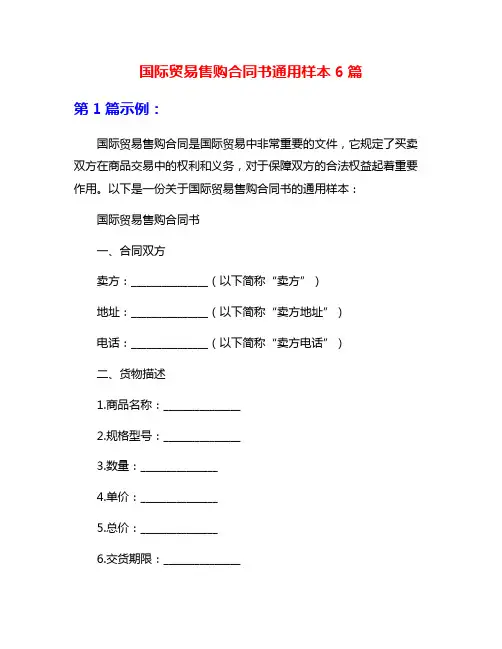 国际贸易售购合同书通用样本 6 篇

第 1 篇示例：

国际贸易售购合同是国际贸易中非常重要的文件，它规定了买卖双方在商品交易中的权利和义务，对于保障双方的合法权益起着重要作用。以下是一份关于国际贸易售购合同书的通用样本：

国际贸易售购合同书

一、合同双方

卖方：______________（以下简称“卖方”）

地址：______________（以下简称“卖方地址”）

电话：______________（以下简称“卖方电话”）

二、货物描述

1.商品名称：______________

2.规格型号：______________

3.数量：______________

4.单价：______________

5.总价：______________

6.交货期限：______________